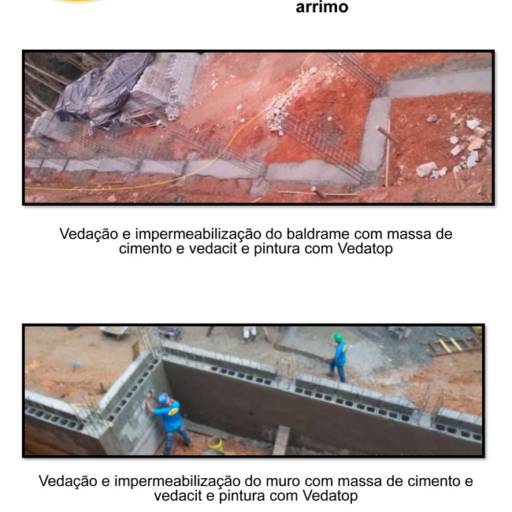 arrimo

Vedação e impermeabilização do baldrame com massa de cimento e vedacit e pintura com Vedatop

Vedação e impermeabilização do muro com massa de cimento e vedacit e pintura com Vedatop